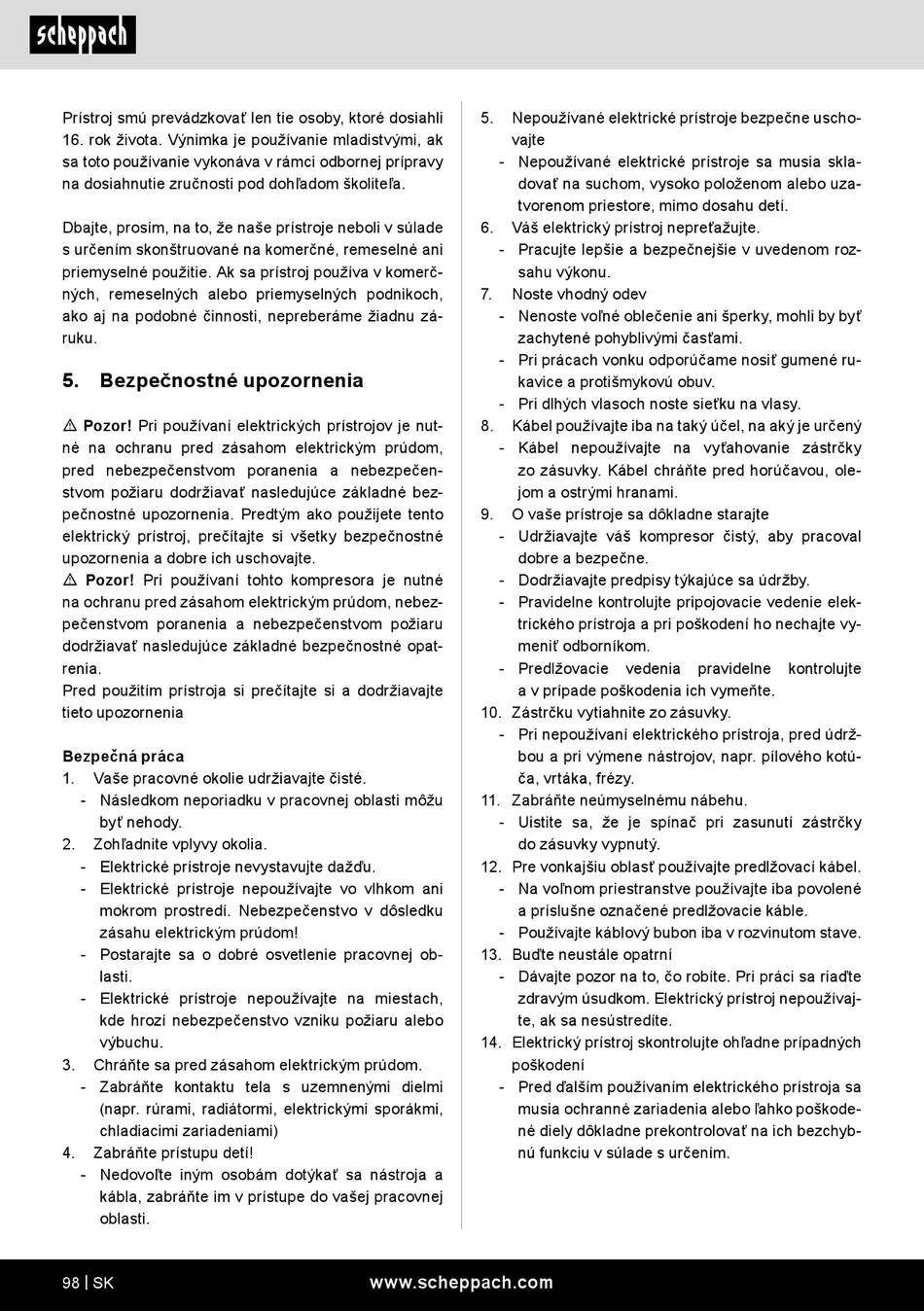 scheppach

Prístroj smú prevádzkovať len tie osoby, ktoré dosiahli 16. rok života. Výnimka je používanie mladistvými, ak sa toto používanie vykonáva v rámci odbornej prípravy na dosiahnutie zručnosti pod dohľadom školiteľa.

Dbajte, prosím, na to, že naše prístroje neboli v súlade s určením skonštruované na komerčné, remeselné ani priemyselné použitie. Ak sa prístroj používa v komerčných, remeselných alebo priemyselných podnikoch, ako aj na podobné činnosti, nepreberáme žiadnu záruku.

5. Bezpečnostné upozornenia

⚠ Pozor! Pri používaní elektrických prístrojov je nutné na ochranu pred zásahom elektrickým prúdom, pred nebezpečenstvom poranenia a nebezpečenstvom požiaru dodržiavať nasledujúce základné bezpečnostné upozornenia. Predtým ako použijete tento elektrický prístroj, prečítajte si všetky bezpečnostné upozornenia a dobre ich uschovajte.
⚠ Pozor! Pri používaní tohto kompresora je nutné na ochranu pred zásahom elektrickým prúdom, nebezpečenstvom poranenia a nebezpečenstvom požiaru dodržiavať nasledujúce základné bezpečnostné opatrenia.
Pred použitím prístroja si prečítajte si a dodržiavajte tieto upozornenia

Bezpečná práca
1. Vaše pracovné okolie udržiavajte čisté.
- Následkom neporiadku v pracovnej oblasti môžu byť nehody.
2. Zohľadnite vplyvy okolia.
- Elektrické prístroje nevystavujte dažďu.
- Elektrické prístroje nepoužívajte vo vlhkom ani mokrom prostredí. Nebezpečenstvo v dôsledku zásahu elektrickým prúdom!
- Postarajte sa o dobré osvetlenie pracovnej oblasti.
- Elektrické prístroje nepoužívajte na miestach, kde hrozí nebezpečenstvo vzniku požiaru alebo výbuchu.
3. Chráňte sa pred zásahom elektrickým prúdom.
- Zabráňte kontaktu tela s uzemnenými dielmi (napr. rúrami, radiátormi, elektrickými sporákmi, chladiacimi zariadeniami)
4. Zabráňte prístupu detí!
- Nedovoľte iným osobám dotýkať sa nástroja a kábla, zabráňte im v prístupe do vašej pracovnej oblasti.

5. Nepoužívané elektrické prístroje bezpečne uschovajte
- Nepoužívané elektrické prístroje sa musia skladovať na suchom, vysoko položenom alebo uzatvorenom priestore, mimo dosahu detí.
6. Váš elektrický prístroj nepreťažujte.
- Pracujte lepšie a bezpečnejšie v uvedenom rozsahu výkonu.
7. Noste vhodný odev
- Nenoste voľné oblečenie ani šperky, mohli by byť zachytené pohyblivými časťami.
- Pri prácach vonku odporúčame nosiť gumené rukavice a protišmykovú obuv.
- Pri dlhých vlasoch noste sieťku na vlasy.
8. Kábel používajte iba na taký účel, na aký je určený
- Kábel nepoužívajte na vyťahovanie zástrčky zo zásuvky. Kábel chráňte pred horúčavou, olejom a ostrými hranami.
9. O vaše prístroje sa dôkladne starajte
- Udržiavajte váš kompresor čistý, aby pracoval dobre a bezpečne.
- Dodržiavajte predpisy týkajúce sa údržby.
- Pravidelne kontrolujte pripojovacie vedenie elektrického prístroja a pri poškodení ho nechajte vymeniť odborníkom.
- Predlžovacie vedenia pravidelne kontrolujte a v prípade poškodenia ich vymeňte.
10. Zástrčku vytiahnite zo zásuvky.
- Pri nepoužívaní elektrického prístroja, pred údržbou a pri výmene nástrojov, napr. pílového kotúča, vrtáka, frézy.
11. Zabráňte neúmyselnému nábehu.
- Uistite sa, že je spínač pri zasunutí zástrčky do zásuvky vypnutý.
12. Pre vonkajšiu oblasť používajte predlžovací kábel.
- Na voľnom priestranstve používajte iba povolené a príslušne označené predlžovacie káble.
- Používajte káblový bubon iba v rozvinutom stave.
13. Buďte neustále opatrní
- Dávajte pozor na to, čo robíte. Pri práci sa riaďte zdravým úsudkom. Elektrický prístroj nepoužívajte, ak sa nesústredíte.
14. Elektrický prístroj skontrolujte ohľadne prípadných poškodení
- Pred ďalším používaním elektrického prístroja sa musia ochranné zariadenia alebo ľahko poškodené diely dôkladne prekontrolovať na ich bezchybnú funkciu v súlade s určením.

98 | SK www.scheppach.com